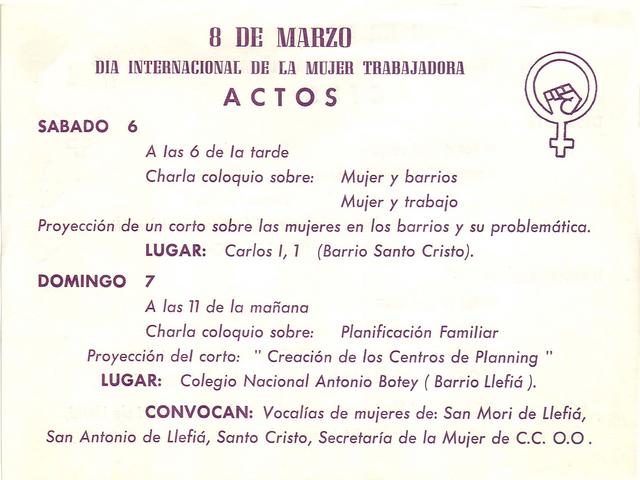 8 DE MARZO
DIA INTERNACIONAL DE LA MUJER TRABAJADORA
ACTOS

SABADO 6
A las 6 de la tarde
Charla coloquio sobre: Mujer y barrios
Mujer y trabajo
Proyección de un corto sobre las mujeres en los barrios y su problemática.
LUGAR: Carlos I, 1 (Barrio Santo Cristo).

DOMINGO 7
A las 11 de la mañana
Charla coloquio sobre: Planificación Familiar
Proyección del corto: " Creación de los Centros de Planning "
LUGAR: Colegio Nacional Antonio Botey ( Barrio Llefiá ).

CONVOCAN: Vocalías de mujeres de: San Mori de Llefiá, San Antonio de Llefiá, Santo Cristo, Secretaría de la Mujer de C.C. O.O .